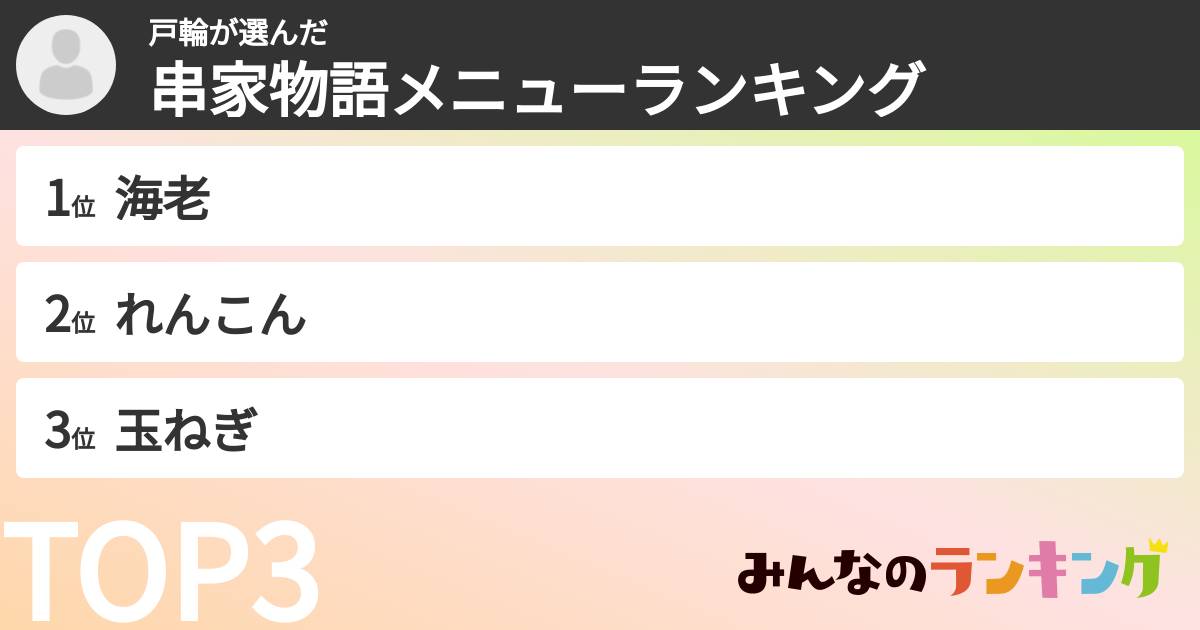 戸輪が選んだ
串家物語メニューランキング

1位 海老

2位 れんこん

3位 玉ねぎ

TOP3

みんなのランキング